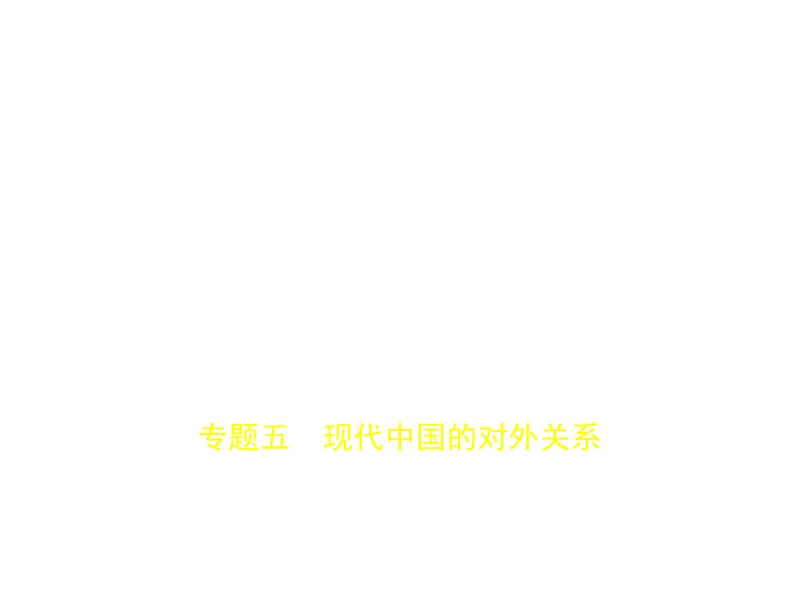 专题五　现代中国的对外关系